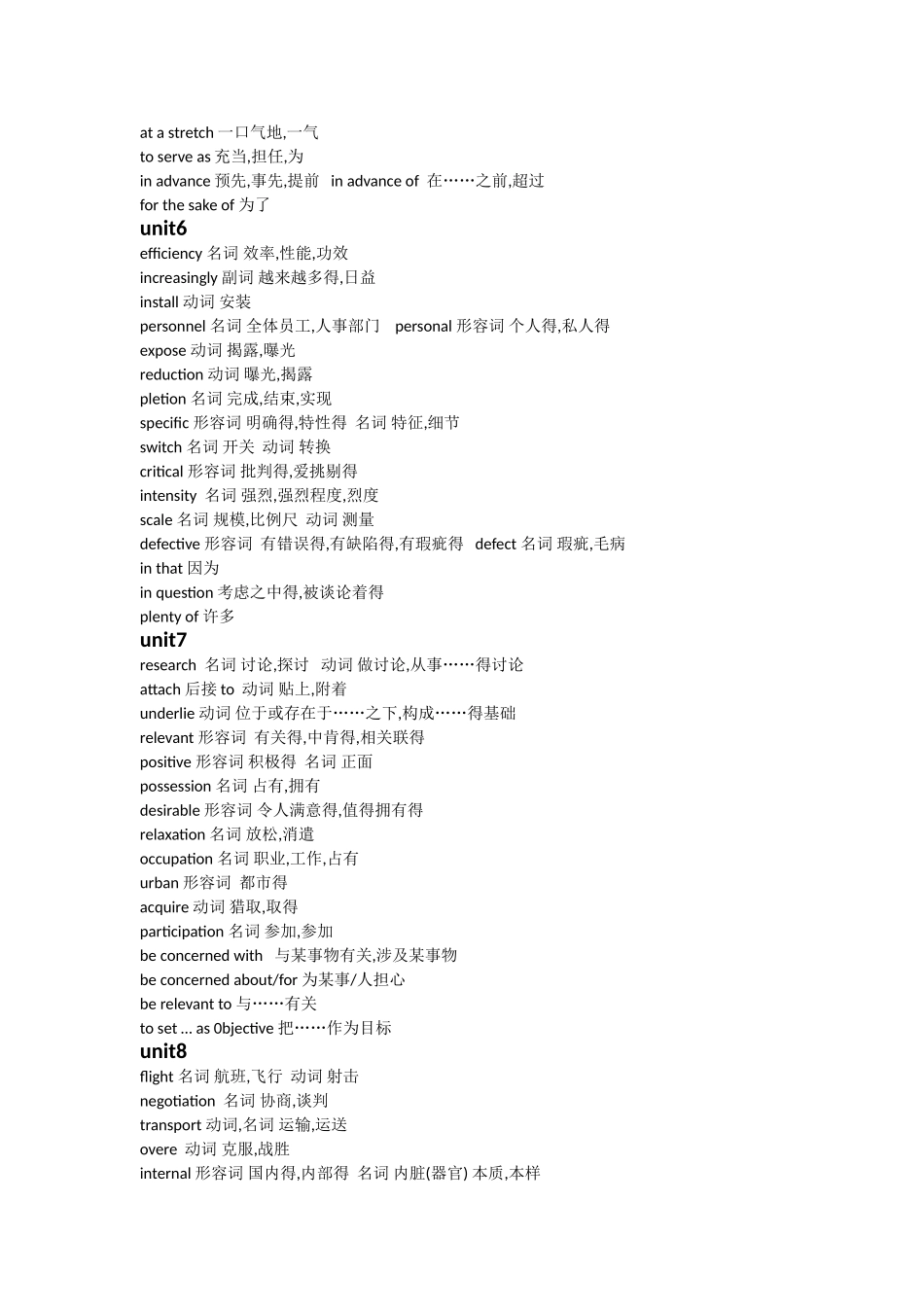 at a stretch 一口气地,一气
to serve as 充当,担任,为
in advance 预先,事先,提前 in advance of 在……之前,超过
for the sake of 为了
unit6
efficiency 名词 效率,性能,功效
increasingly 副词 越来越多得,日益
install 动词 安装
personnel 名词 全体员工,人事部门 personal 形容词 个人得,私人得
expose 动词 揭露,曝光
reduction 动词 曝光,揭露
pletion 名词 完成,结束,实现
specific 形容词 明确得,特性得 名词 特征,细节
switch 名词 开关 动词 转换
critical 形容词 批判得,爱挑剔得
intensity 名词 强烈,强烈程度,烈度
scale 名词 规模,比例尺 动词 测量
defective 形容词 有错误得,有缺陷得,有瑕疵得 defect 名词 瑕疵,毛病
in that 因为
in question 考虑之中得,被谈论着得
plenty of 许多
unit7
research 名词 讨论,探讨 动词 做讨论,从事……得讨论
attach 后接 to 动词 贴上,附着
underlie 动词 位于或存在于……之下,构成……得基础
relevant 形容词 有关得,中肯得,相关联得
positive 形容词 积极得 名词 正面
possession 名词 占有,拥有
desirable 形容词 令人满意得,值得拥有得
relaxation 名词 放松,消遣
occupation 名词 职业,工作,占有
urban 形容词 都市得
acquire 动词 猎取,取得
participation 名词 参加,参加
be concerned with 与某事物有关,涉及某事物
be concerned about/for 为某事/人担心
be relevant to 与……有关
to set ... as 0bjective 把……作为目标
unit8
flight 名词 航班,飞行 动词 射击
negotiation 名词 协商,谈判
transport 动词,名词 运输,运送
overe 动词 克服,战胜
internal 形容词 国内得,内部得 名词 内脏(器官) 本质,本样